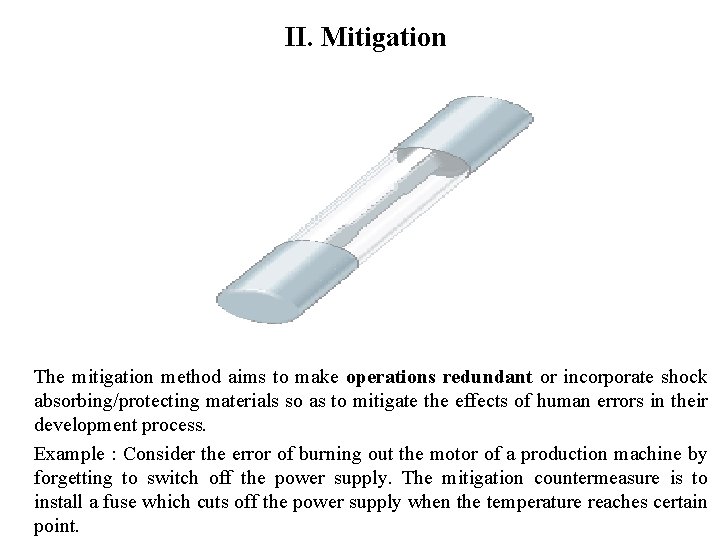 II. Mitigation

The mitigation method aims to make operations redundant or incorporate shock absorbing/protecting materials so as to mitigate the effects of human errors in their development process.

Example : Consider the error of burning out the motor of a production machine by forgetting to switch off the power supply. The mitigation countermeasure is to install a fuse which cuts off the power supply when the temperature reaches certain point.